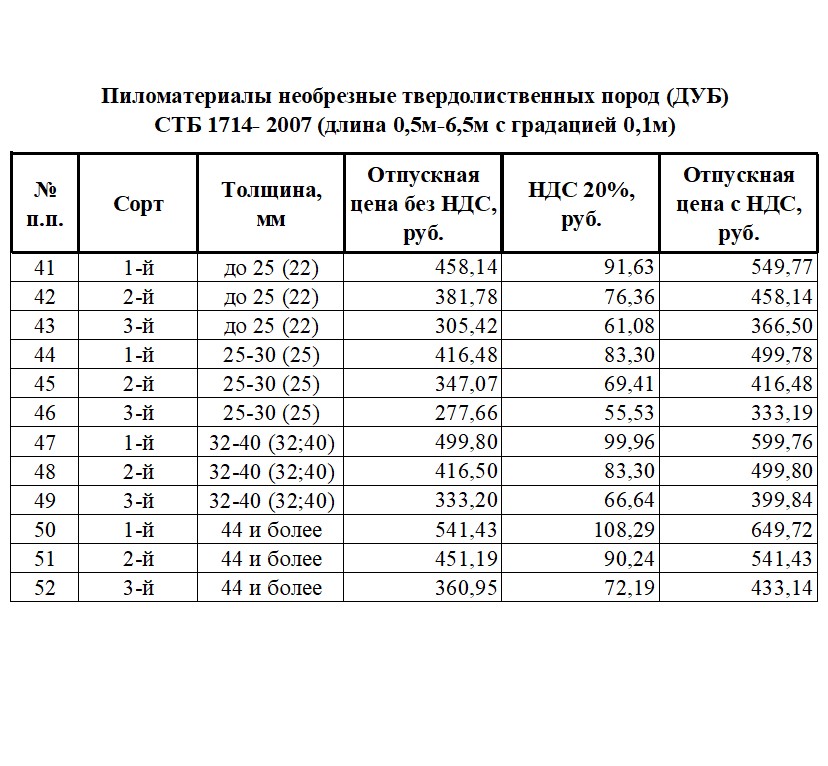 Пиломатериалы необрезные твердолиственных пород (ДУБ)
СТБ 1714- 2007 (длина 0,5м-6,5м с градацией 0,1м)

| № п.п. | Сорт | Толщина, мм | Отпускная цена без НДС, руб. | НДС 20%, руб. | Отпускная цена с НДС, руб. |
|---|---|---|---|---|---|
| 41 | 1-й | до 25 (22) | 458,14 | 91,63 | 549,77 |
| 42 | 2-й | до 25 (22) | 381,78 | 76,36 | 458,14 |
| 43 | 3-й | до 25 (22) | 305,42 | 61,08 | 366,50 |
| 44 | 1-й | 25-30 (25) | 416,48 | 83,30 | 499,78 |
| 45 | 2-й | 25-30 (25) | 347,07 | 69,41 | 416,48 |
| 46 | 3-й | 25-30 (25) | 277,66 | 55,53 | 333,19 |
| 47 | 1-й | 32-40 (32;40) | 499,80 | 99,96 | 599,76 |
| 48 | 2-й | 32-40 (32;40) | 416,50 | 83,30 | 499,80 |
| 49 | 3-й | 32-40 (32;40) | 333,20 | 66,64 | 399,84 |
| 50 | 1-й | 44 и более | 541,43 | 108,29 | 649,72 |
| 51 | 2-й | 44 и более | 451,19 | 90,24 | 541,43 |
| 52 | 3-й | 44 и более | 360,95 | 72,19 | 433,14 |